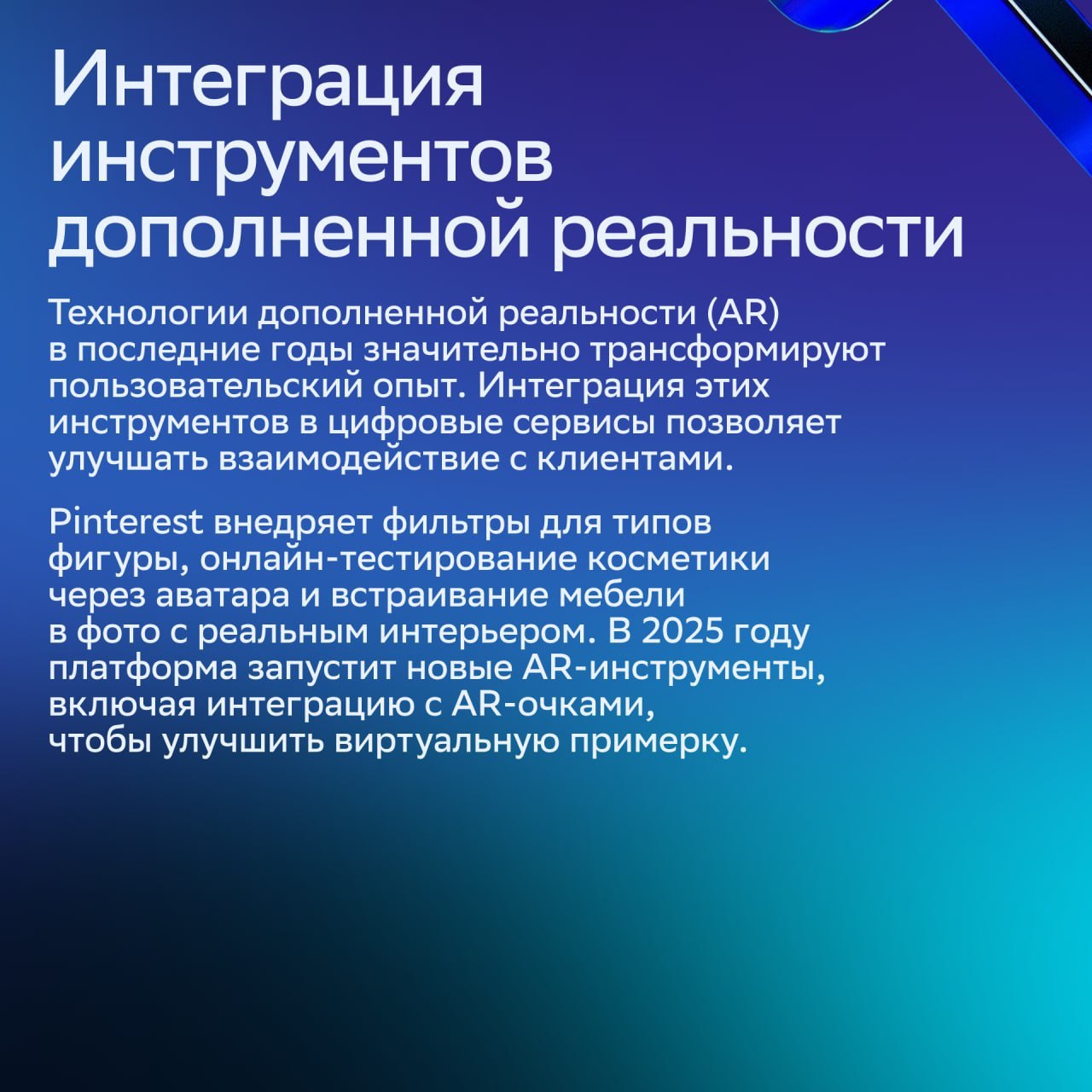 Интеграция инструментов дополненной реальности

Технологии дополненной реальности (AR) в последние годы значительно трансформируют пользовательский опыт. Интеграция этих инструментов в цифровые сервисы позволяет улучшать взаимодействие с клиентами.

Pinterest внедряет фильтры для типов фигуры, онлайн-тестирование косметики через аватара и встраивание мебели в фото с реальным интерьером. В 2025 году платформа запустит новые AR-инструменты, включая интеграцию с AR-очками, чтобы улучшить виртуальную примерку.